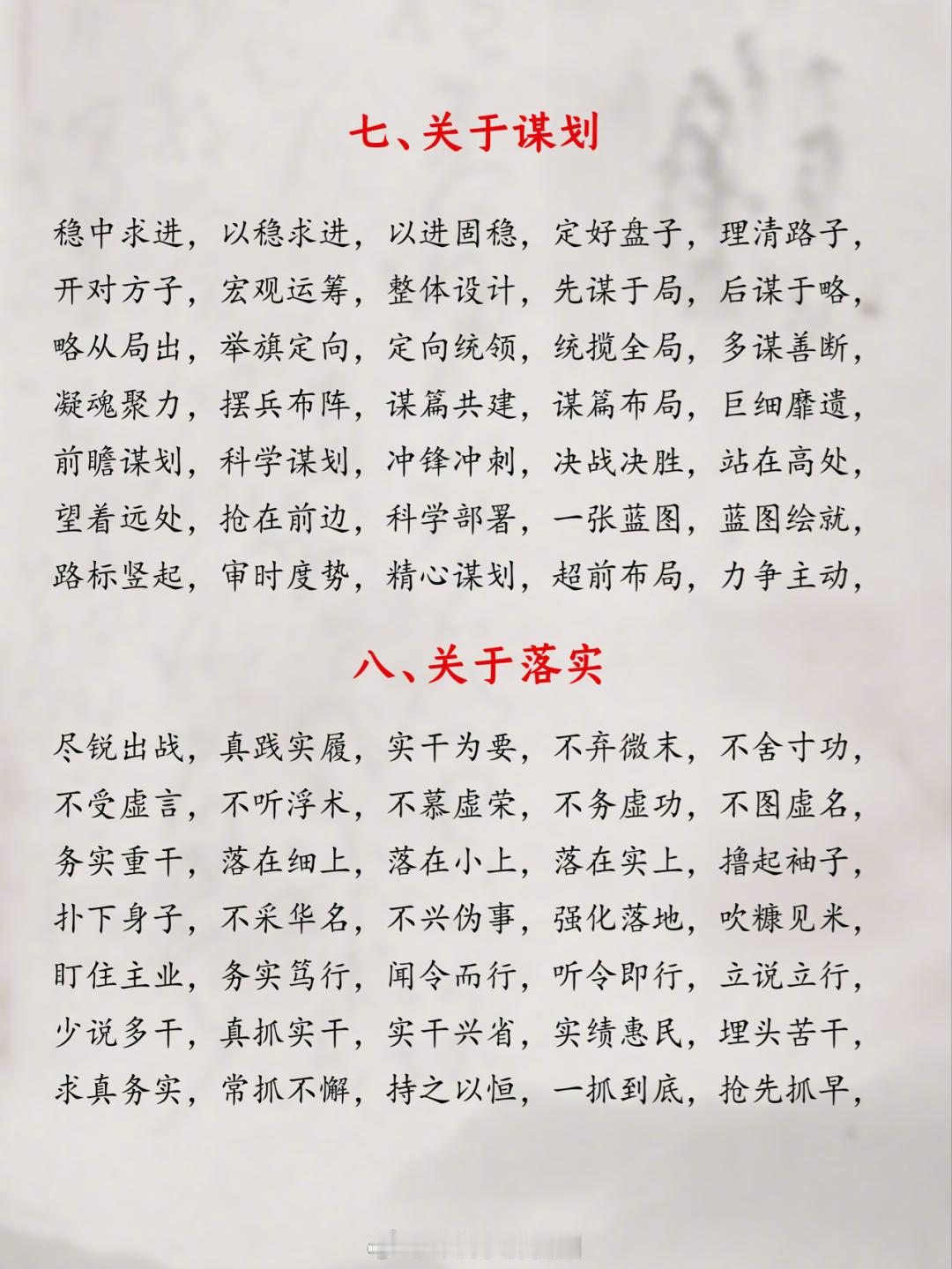 七、关于谋划

稳中求进，以稳求进，以进固稳，定好盘子，理清路子，开对方子，宏观运筹，整体设计，先谋于局，后谋于略，略从局出，举旗定向，定向统领，统揽全局，多谋善断，凝魂聚力，摆兵布阵，谋篇共建，谋篇布局，巨细靡遗，前瞻谋划，科学谋划，冲锋冲刺，决战决胜，站在高处，望着远处，抢在前边，科学部署，一张蓝图，蓝图绘就，路标竖起，审时度势，精心谋划，超前布局，力争主动，

八、关于落实

尽锐出战，真践实履，实干为要，不弃微末，不舍寸功，不受虚言，不听浮术，不慕虚荣，不务虚功，不图虚名，务实重干，落在细上，落在小上，落在实上，撸起袖子，扑下身子，不采华名，不兴伪事，强化落地，吹糠见米，盯住主业，务实笃行，闻令而行，听令即行，立说立行，少说多干，真抓实干，实干兴省，实绩惠民，埋头苦干，求真务实，常抓不懈，持之以恒，一抓到底，抢先抓早，